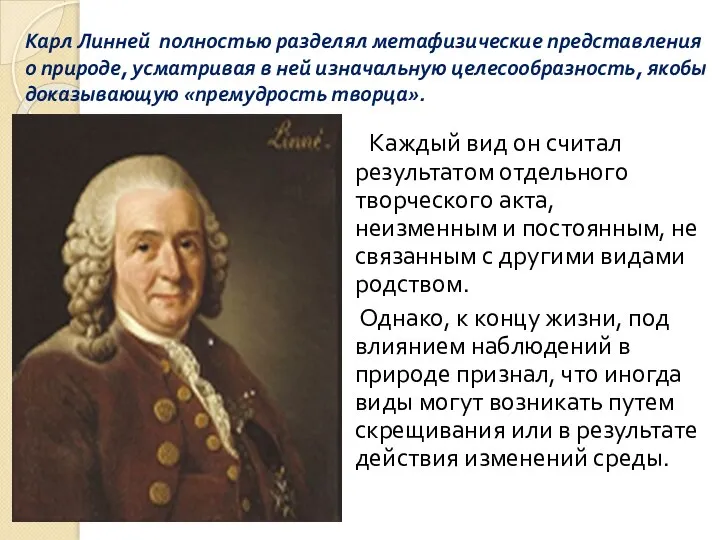 Карл Линней полностью разделял метафизические представления о природе, усматривая в ней изначальную целесообразность, якобы доказывающую «премудрость творца».

Linné.

Каждый вид он считал результатом отдельного творческого акта, неизменным и постоянным, не связанным с другими видами родством.

Однако, к концу жизни, под влиянием наблюдений в природе признал, что иногда виды могут возникать путем скрещивания или в результате действия изменений среды.